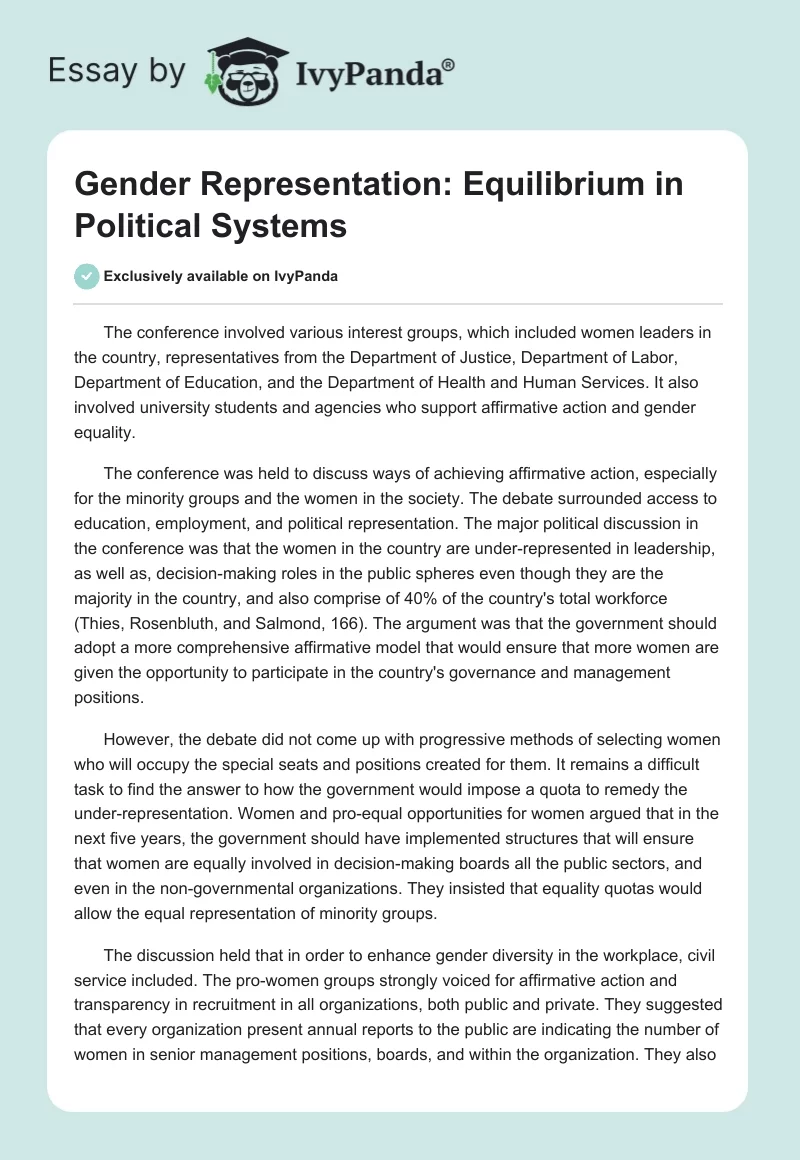 Essay by IvyPanda®

Gender Representation: Equilibrium in Political Systems

Exclusively available on IvyPanda

The conference involved various interest groups, which included women leaders in the country, representatives from the Department of Justice, Department of Labor, Department of Education, and the Department of Health and Human Services. It also involved university students and agencies who support affirmative action and gender equality.

The conference was held to discuss ways of achieving affirmative action, especially for the minority groups and the women in the society. The debate surrounded access to education, employment, and political representation. The major political discussion in the conference was that the women in the country are under-represented in leadership, as well as, decision-making roles in the public spheres even though they are the majority in the country, and also comprise of 40% of the country's total workforce (Thies, Rosenbluth, and Salmond, 166). The argument was that the government should adopt a more comprehensive affirmative model that would ensure that more women are given the opportunity to participate in the country's governance and management positions.

However, the debate did not come up with progressive methods of selecting women who will occupy the special seats and positions created for them. It remains a difficult task to find the answer to how the government would impose a quota to remedy the under-representation. Women and pro-equal opportunities for women argued that in the next five years, the government should have implemented structures that will ensure that women are equally involved in decision-making boards all the public sectors, and even in the non-governmental organizations. They insisted that equality quotas would allow the equal representation of minority groups.

The discussion held that in order to enhance gender diversity in the workplace, civil service included. The pro-women groups strongly voiced for affirmative action and transparency in recruitment in all organizations, both public and private. They suggested that every organization present annual reports to the public are indicating the number of women in senior management positions, boards, and within the organization. They also